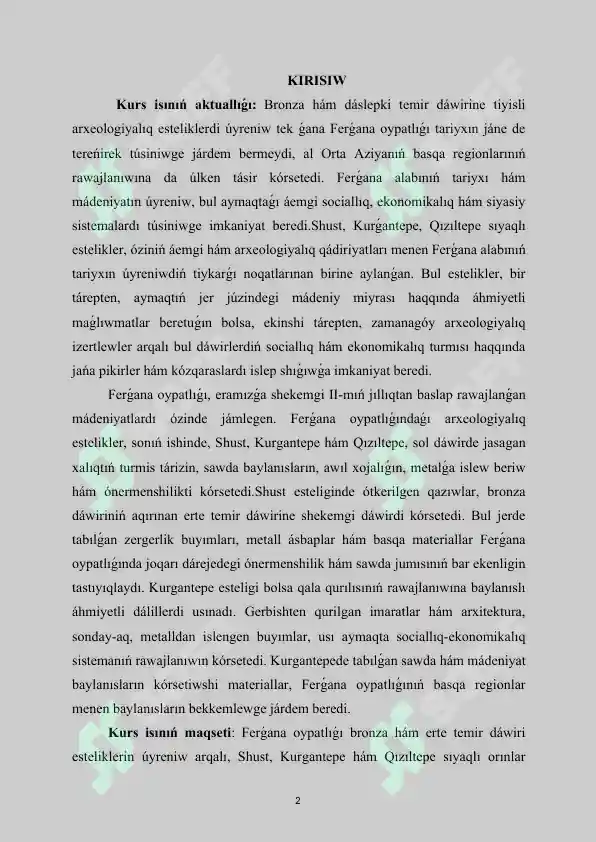 KIRISIW

Kurs isınıń aktuallıǵı: Bronza hám dáslepki temir dáwirine tiyisli arxeologiyalıq esteliklerdi úyreniw tek ǵana Ferǵana oypatlıǵı tariyxın jáne de tereńirek túsiniwge járdem bermeydi, al Orta Aziyanıń basqa regionlarınıń rawajlanıwına da úlken tásir kórsetedi. Ferǵana alabınıń tariyxı hám mádeniyatın úyreniw, bul aymaqtaǵı áemgi sociallıq, ekonomikalıq hám siyasiy sistemalardı túsiniwge imkaniyat beredi.Shust, Kurǵantepe, Qızıltepe sıyaqlı estelikler, óziniń áemgi hám arxeologiyalıq qádiriyatları menen Ferǵana alabınıń tariyxın úyreniwdiń tiykarǵı noqatlarınan birine aylanǵan. Bul estelikler, bir tárepten, aymaqtıń jer júzindegi mádeniy miyrası haqqında áhmiyetli maǵlıwmatlar beretuǵın bolsa, ekinshi tárepten, zamanagóy arxeologiyalıq izertlewler arqalı bul dáwirlerdiń sociallıq hám ekonomikalıq turmısı haqqında jańa pikirler hám kózqaraslardı islep shıǵıwǵa imkaniyat beredi.

Ferǵana oypatlıǵı, eramızǵa shekemgi II-mıń jıllıqtan baslap rawajlanǵan mádeniyatlardı ózinde jámlegen. Ferǵana oypatlıǵındaǵı arxeologiyalıq estelikler, sonıń ishinde, Shust, Kurgantepe hám Qızıltepe, sol dáwirde jasagan xalıqtıń turmis tárizin, sawda baylanısların, awıl xojalıǵın, metalǵa islew beriw hám ónermenshilikti kórsetedi.Shust esteliginde ótkerilgen qazıwlar, bronza dáwiriniń aqırınan erte temir dáwirine shekemgi dáwirdi kórsetedi. Bul jerde tabılǵan zergerlik buyımları, metall ásbaplar hám basqa materiallar Ferǵana oypatlıǵında joqarı dárejedegi ónermenshilik hám sawda jumısınıń bar ekenligin tastıyıqlaydı. Kurgantepe esteligi bolsa qala qurılısınıń rawajlanıwına baylanıslı áhmiyetli dálillerdi usınadı. Gerbishten qurilgan imaratlar hám arxitektura, sonday-aq, metalldan islengen buyımlar, usı aymaqta sociallıq-ekonomikalıq sistemanıń rawajlanıwın kórsetedi. Kurgantepede tabılǵan sawda hám mádeniyat baylanısların kórsetiwshi materiallar, Ferǵana oypatlıǵınıń basqa regionlar menen baylanısların bekkemlewge járdem beredi.

Kurs isınıń maqseti: Ferǵana oypatlıǵı bronza hám erte temir dáwiri esteliklerin úyreniw arqalı, Shust, Kurgantepe hám Qızıltepe sıyaqlı orınlar

2